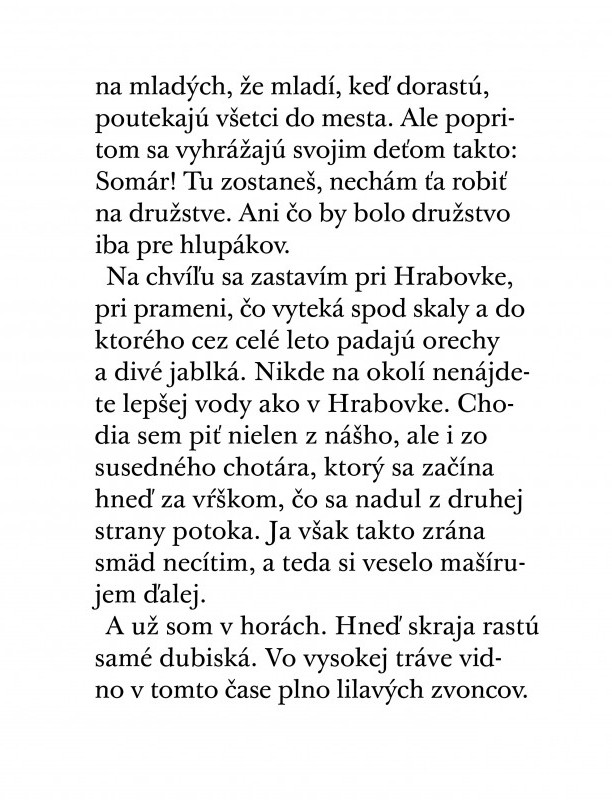 na mladých, že mladí, keď dorastú, poutekajú všetci do mesta. Ale popritom sa vyhrážajú svojim deťom takto: Somár! Tu zostaneš, nechám ťa robiť na družstve. Ani čo by bolo družstvo iba pre hlupákov.

Na chvíľu sa zastavím pri Hrabovke, pri prameni, čo vyteká spod skaly a do ktorého cez celé leto padajú orechy a divé jablká. Nikde na okolí nenájdete lepšej vody ako v Hrabovke. Chodia sem piť nielen z nášho, ale i zo susedného chotára, ktorý sa začína hneď za vŕškom, čo sa nadul z druhej strany potoka. Ja však takto zrána smäd necítim, a teda si veselo mašírujem ďalej.

A už som v horách. Hneď skraja rastú samé dubiská. Vo vysokej tráve vidno v tomto čase plno lilavých zvoncov.